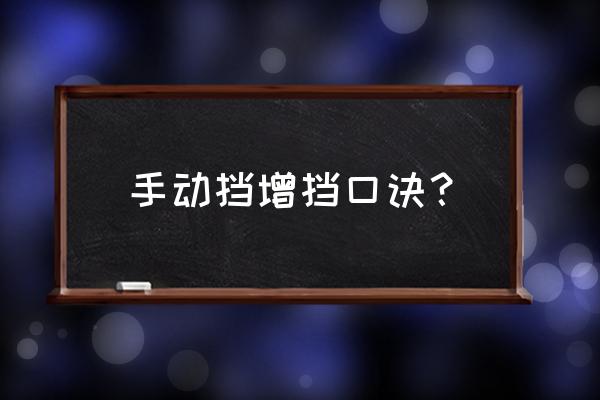 手动挡增挡口诀？